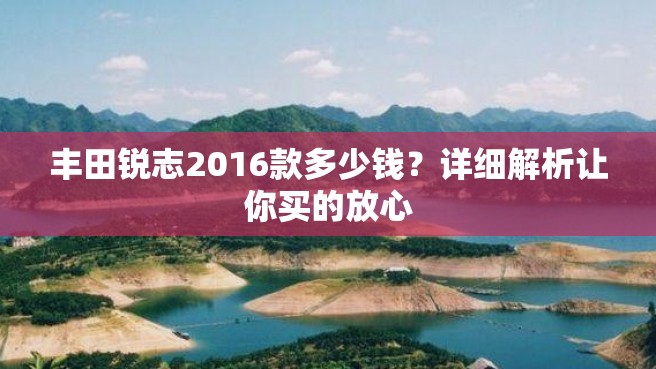 丰田锐志2016款多少钱？详细解析让你买的放心